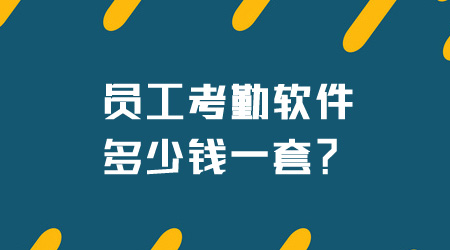 员工考勤软件
多少钱一套？